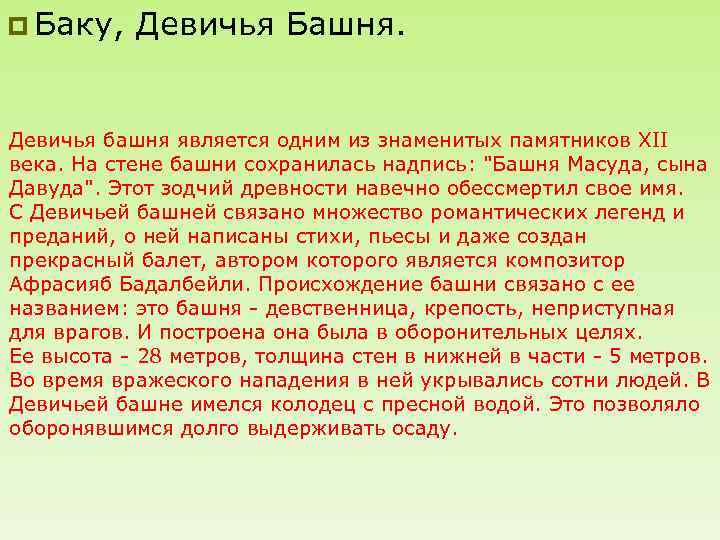 Баку, Девичья Башня.

Девичья башня является одним из знаменитых памятников XII века. На стене башни сохранилась надпись: "Башня Масуда, сына Давуда". Этот зодчий древности навечно обессмертил свое имя. С Девичьей башней связано множество романтических легенд и преданий, о ней написаны стихи, пьесы и даже создан прекрасный балет, автором которого является композитор Афрасияб Бадалбейли. Происхождение башни связано с ее названием: это башня - девственница, крепость, неприступная для врагов. И построена она была в оборонительных целях.
Ее высота - 28 метров, толщина стен в нижней в части - 5 метров. Во время вражеского нападения в ней укрывались сотни людей. В Девичьей башне имелся колодец с пресной водой. Это позволяло оборонявшимся долго выдерживать осаду.